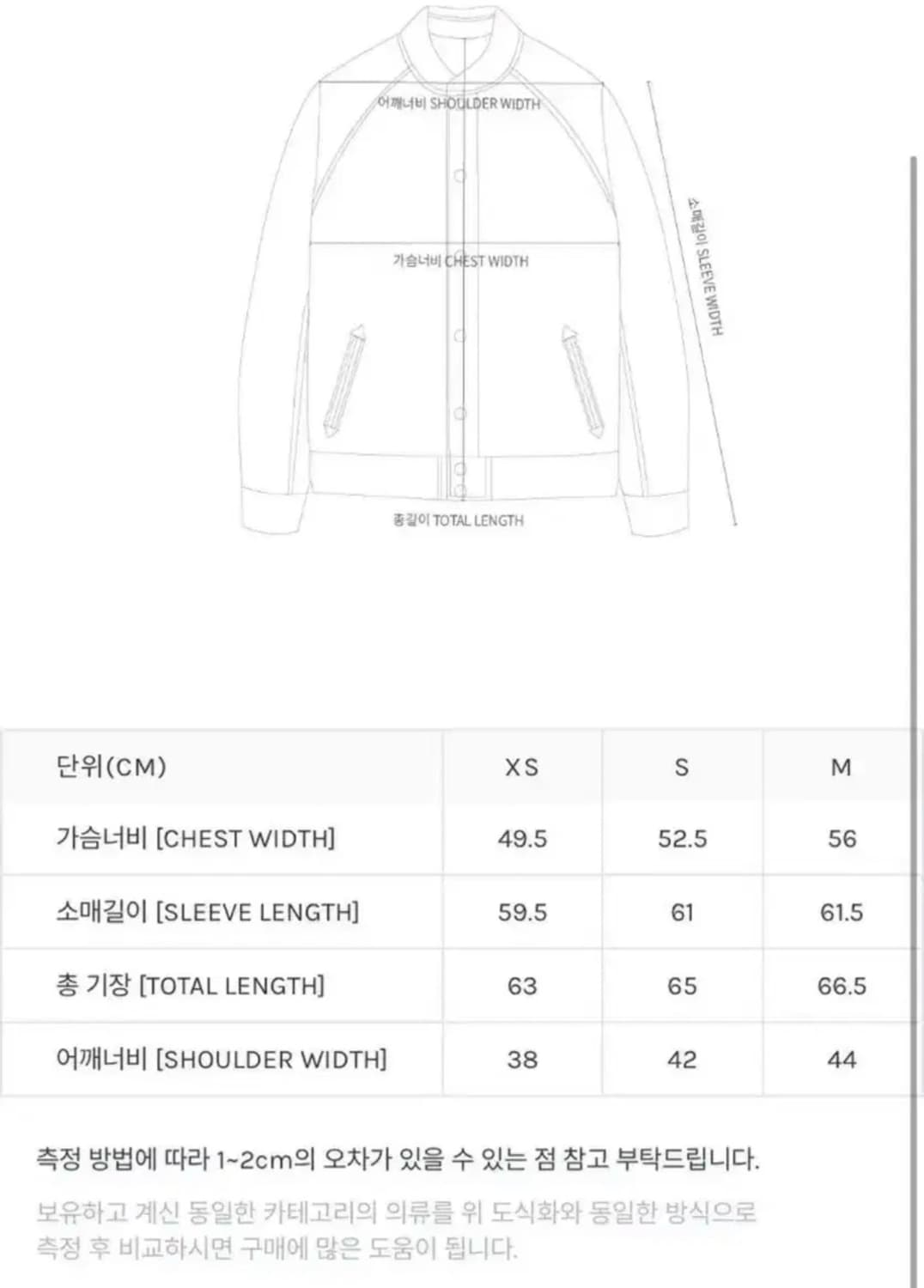 어깨너비 SHOULDER WIDTH

가슴너비 CHEST WIDTH

소매길이 SLEEVE WIDTH

총길이 TOTAL LENGTH

| 단위(CM) | XS | S | M |
|---|---|---|---|
| 가슴너비 [CHEST WIDTH] | 49.5 | 52.5 | 56 |
| 소매길이 [SLEEVE LENGTH] | 59.5 | 61 | 61.5 |
| 총 기장 [TOTAL LENGTH] | 63 | 65 | 66.5 |
| 어깨너비 [SHOULDER WIDTH] | 38 | 42 | 44 |

측정 방법에 따라 1~2cm의 오차가 있을 수 있는 점 참고 부탁드립니다.

보유하고 계신 동일한 카테고리의 의류를 위 도식화와 동일한 방식으로 측정 후 비교하시면 구매에 많은 도움이 됩니다.